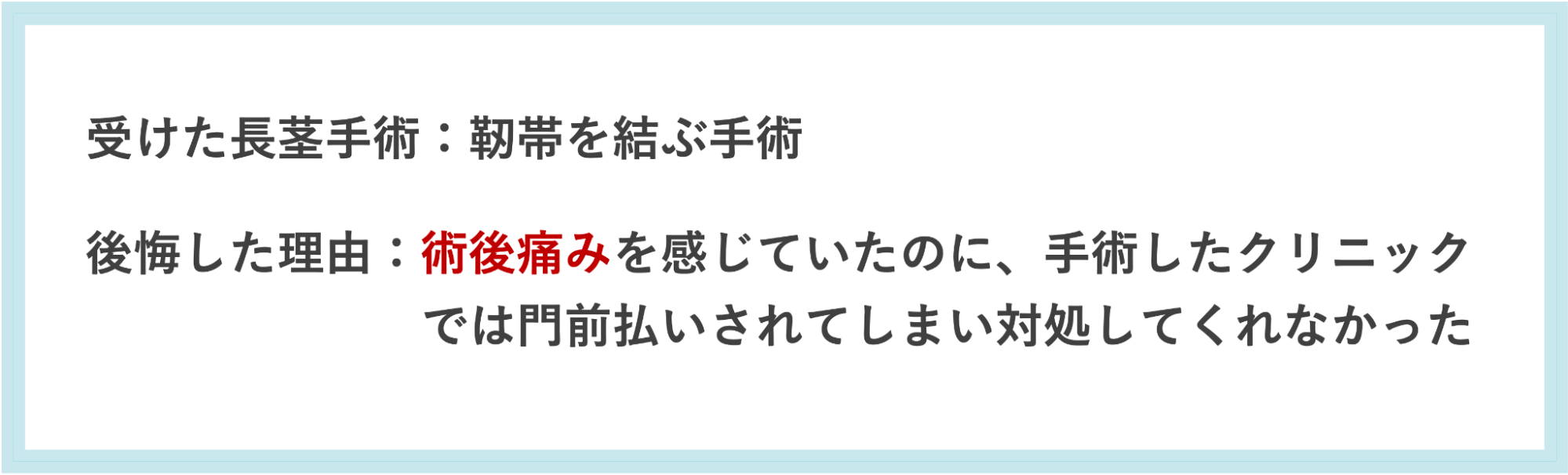 受けた長茎手術：靭帯を結ぶ手術

後悔した理由：術後痛みを感じていたのに、手術したクリニックでは門前払いされてしまい対処してくれなかった